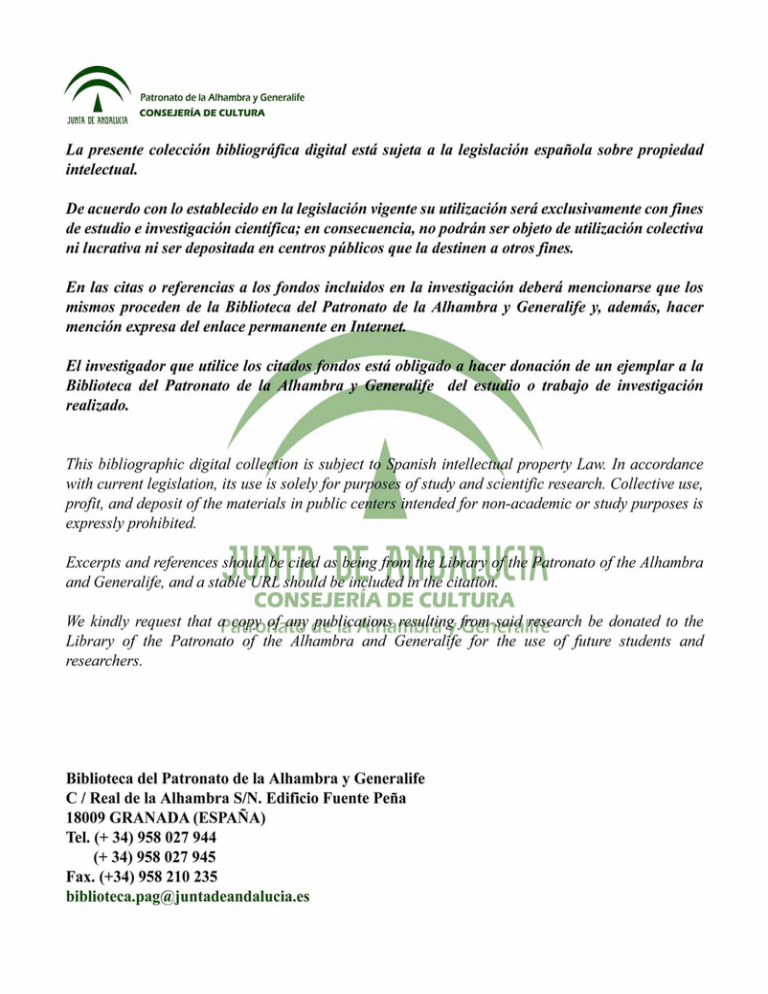 JUNTA DE ANDALUCIA
Patronato de la Alhambra y Generalife
CONSEJERÍA DE CULTURA

La presente colección bibliográfica digital está sujeta a la legislación española sobre propiedad intelectual.

De acuerdo con lo establecido en la legislación vigente su utilización será exclusivamente con fines de estudio e investigación científica; en consecuencia, no podrán ser objeto de utilización colectiva ni lucrativa ni ser depositada en centros públicos que la destinen a otros fines.

En las citas o referencias a los fondos incluidos en la investigación deberá mencionarse que los mismos proceden de la Biblioteca del Patronato de la Alhambra y Generalife y, además, hacer mención expresa del enlace permanente en Internet.

El investigador que utilice los citados fondos está obligado a hacer donación de un ejemplar a la Biblioteca del Patronato de la Alhambra y Generalife del estudio o trabajo de investigación realizado.

This bibliographic digital collection is subject to Spanish intellectual property Law. In accordance with current legislation, its use is solely for purposes of study and scientific research. Collective use, profit, and deposit of the materials in public centers intended for non-academic or study purposes is expressly prohibited.

Excerpts and references should be cited as being from the Library of the Patronato of the Alhambra and Generalife, and a stable URL should be included in the citation.

We kindly request that a copy of any publications resulting from said research be donated to the Library of the Patronato of the Alhambra and Generalife for the use of future students and researchers.

Biblioteca del Patronato de la Alhambra y Generalife
C / Real de la Alhambra S/N. Edificio Fuente Peña
18009 GRANADA (ESPAÑA)
Tel. (+ 34) 958 027 944
(+ 34) 958 027 945
Fax. (+34) 958 210 235
biblioteca.pag@juntadeandalucia.es

JUNTA DE ANDALUCIA
CONSEJERÍA DE CULTURA
Patronato de la Alhambra y Generalife